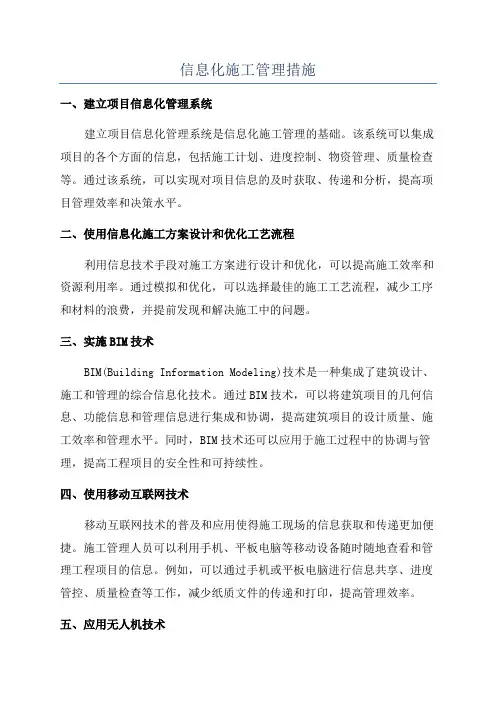 信息化施工管理措施

一、建立项目信息化管理系统

建立项目信息化管理系统是信息化施工管理的基础。该系统可以集成项目的各个方面的信息，包括施工计划、进度控制、物资管理、质量检查等。通过该系统，可以实现对项目信息的及时获取、传递和分析，提高项目管理效率和决策水平。

二、使用信息化施工方案设计和优化工艺流程

利用信息技术手段对施工方案进行设计和优化，可以提高施工效率和资源利用率。通过模拟和优化，可以选择最佳的施工工艺流程，减少工序和材料的浪费，并提前发现和解决施工中的问题。

三、实施BIM技术

BIM(Building Information Modeling)技术是一种集成了建筑设计、施工和管理的综合信息化技术。通过BIM技术，可以将建筑项目的几何信息、功能信息和管理信息进行集成和协调，提高建筑项目的设计质量、施工效率和管理水平。同时，BIM技术还可以应用于施工过程中的协调与管理，提高工程项目的安全性和可持续性。

四、使用移动互联网技术

移动互联网技术的普及和应用使得施工现场的信息获取和传递更加便捷。施工管理人员可以利用手机、平板电脑等移动设备随时随地查看和管理工程项目的信息。例如，可以通过手机或平板电脑进行信息共享、进度管控、质量检查等工作，减少纸质文件的传递和打印，提高管理效率。

五、应用无人机技术